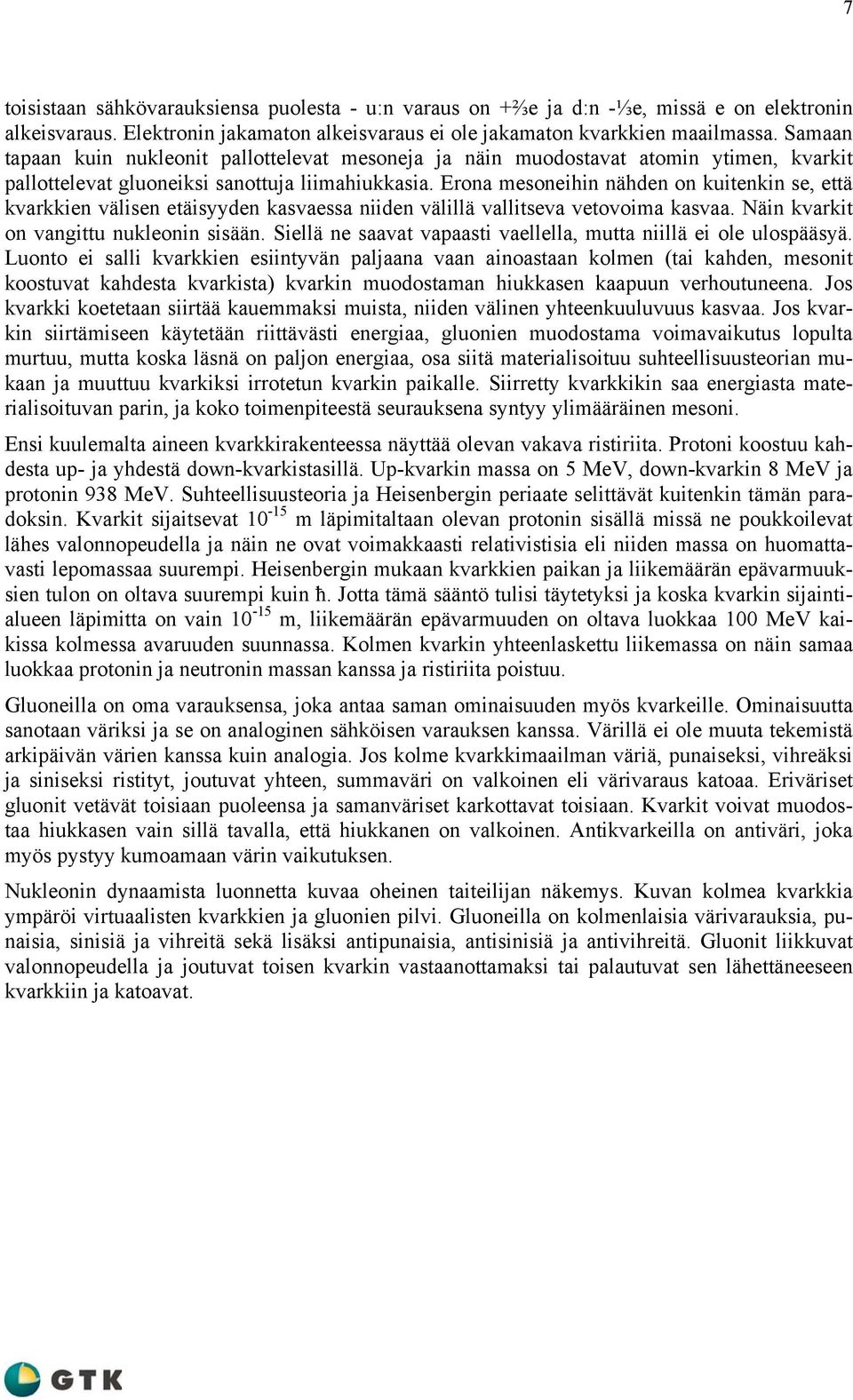 7

toisistaan sähkövarauksiensa puolesta - u:n varaus on +⅔e ja d:n -⅓e, missä e on elektronin alkeisvaraus. Elektronin jakamaton alkeisvaraus ei ole jakamaton kvarkkien maailmassa. Samaan tapaan kuin nukleonit pallottelevat mesoneja ja näin muodostavat atomin ytimen, kvarkit pallottelevat gluoneiksi sanottuja liimahiukkasia. Erona mesoneihin nähden on kuitenkin se, että kvarkkien välisen etäisyyden kasvaessa niiden välillä vallitseva vetovoima kasvaa. Näin kvarkit on vangittu nukleonin sisään. Siellä ne saavat vapaasti vaellella, mutta niillä ei ole ulospääsyä. Luonto ei salli kvarkkien esiintyvän paljaana vaan ainoastaan kolmen (tai kahden, mesonit koostuvat kahdesta kvarkista) kvarkin muodostaman hiukkasen kaapuun verhoutuneena. Jos kvarkki koetetaan siirtää kauemmaksi muista, niiden välinen yhteenkuuluvuus kasvaa. Jos kvarkin siirtämiseen käytetään riittävästi energiaa, gluonien muodostama voimavaikutus lopulta murtuu, mutta koska läsnä on paljon energiaa, osa siitä materialisoituu suhteellisuusteorian mukaan ja muuttuu kvarkiksi irrotetun kvarkin paikalle. Siirretty kvarkkikin saa energiasta materialisoituvan parin, ja koko toimenpiteestä seurauksena syntyy ylimääräinen mesoni.

Ensi kuulemalta aineen kvarkkirakenteessa näyttää olevan vakava ristiriita. Protoni koostuu kahdesta up- ja yhdestä down-kvarkistasillä. Up-kvarkin massa on 5 MeV, down-kvarkin 8 MeV ja protonin 938 MeV. Suhteellisuusteoria ja Heisenbergin periaate selittävät kuitenkin tämän paradoksin. Kvarkit sijaitsevat $10^{-15}$ m läpimitaltaan olevan protonin sisällä missä ne poukkoilevat lähes valonnopeudella ja näin ne ovat voimakkaasti relativistisia eli niiden massa on huomattavasti lepomassaa suurempi. Heisenbergin mukaan kvarkkien paikan ja liikemäärän epävarmuuksien tulon on oltava suurempi kuin ħ. Jotta tämä sääntö tulisi täytetyksi ja koska kvarkin sijaintialueen läpimitta on vain $10^{-15}$ m, liikemäärän epävarmuuden on oltava luokkaa 100 MeV kaikissa kolmessa avaruuden suunnassa. Kolmen kvarkin yhteenlaskettu liikemassa on näin samaa luokkaa protonin ja neutronin massan kanssa ja ristiriita poistuu.

Gluoneilla on oma varauksensa, joka antaa saman ominaisuuden myös kvarkeille. Ominaisuutta sanotaan väriksi ja se on analoginen sähköisen varauksen kanssa. Värillä ei ole muuta tekemistä arkipäivän värien kanssa kuin analogia. Jos kolme kvarkkimaailman väriä, punaiseksi, vihreäksi ja siniseksi ristityt, joutuvat yhteen, summaväri on valkoinen eli värivaraus katoaa. Eriväriset gluonit vetävät toisiaan puoleensa ja samanväriset karkottavat toisiaan. Kvarkit voivat muodostaa hiukkasen vain sillä tavalla, että hiukkanen on valkoinen. Antikvarkeilla on antiväri, joka myös pystyy kumoamaan värin vaikutuksen.

Nukleonin dynaamista luonnetta kuvaa oheinen taiteilijan näkemys. Kuvan kolmea kvarkkia ympäröi virtuaalisten kvarkkien ja gluonien pilvi. Gluoneilla on kolmenlaisia värivarauksia, punaisia, sinisiä ja vihreitä sekä lisäksi antipunaisia, antisinisiä ja antivihreitä. Gluonit liikkuvat valonnopeudella ja joutuvat toisen kvarkin vastaanottamaksi tai palautuvat sen lähettäneeseen kvarkkiin ja katoavat.

GTK